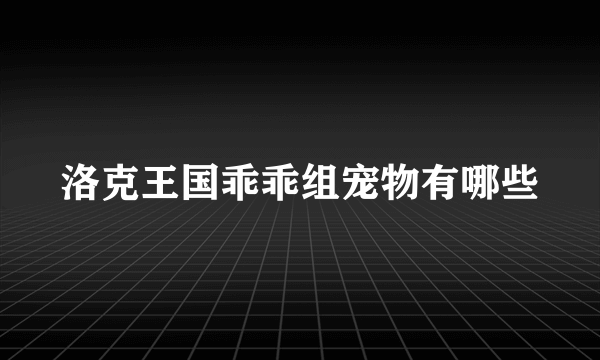 洛克王国乖乖组宠物有哪些